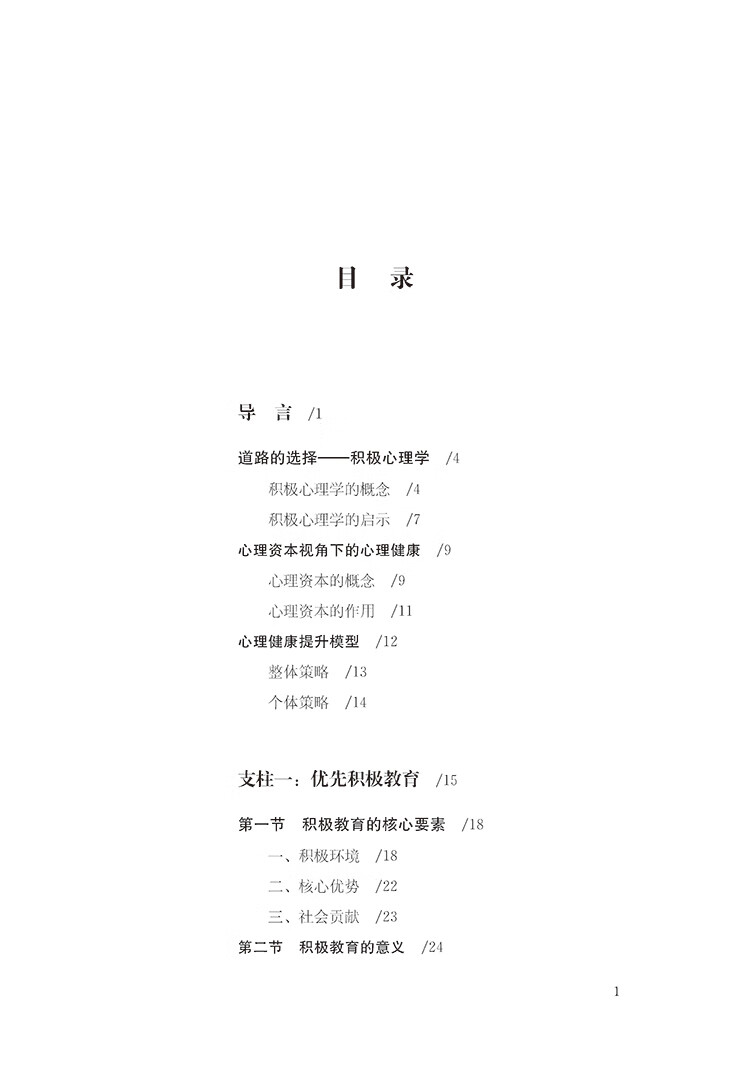 目　录

导　言　/1

道路的选择——积极心理学　/4

积极心理学的概念　/4

积极心理学的启示　/7

心理资本视角下的心理健康　/9

心理资本的概念　/9

心理资本的作用　/11

心理健康提升模型　/12

整体策略　/13

个体策略　/14

支柱一：优先积极教育　/15

第一节　积极教育的核心要素　/18

一、积极环境　/18

二、核心优势　/22

三、社会贡献　/23

第二节　积极教育的意义　/24

1